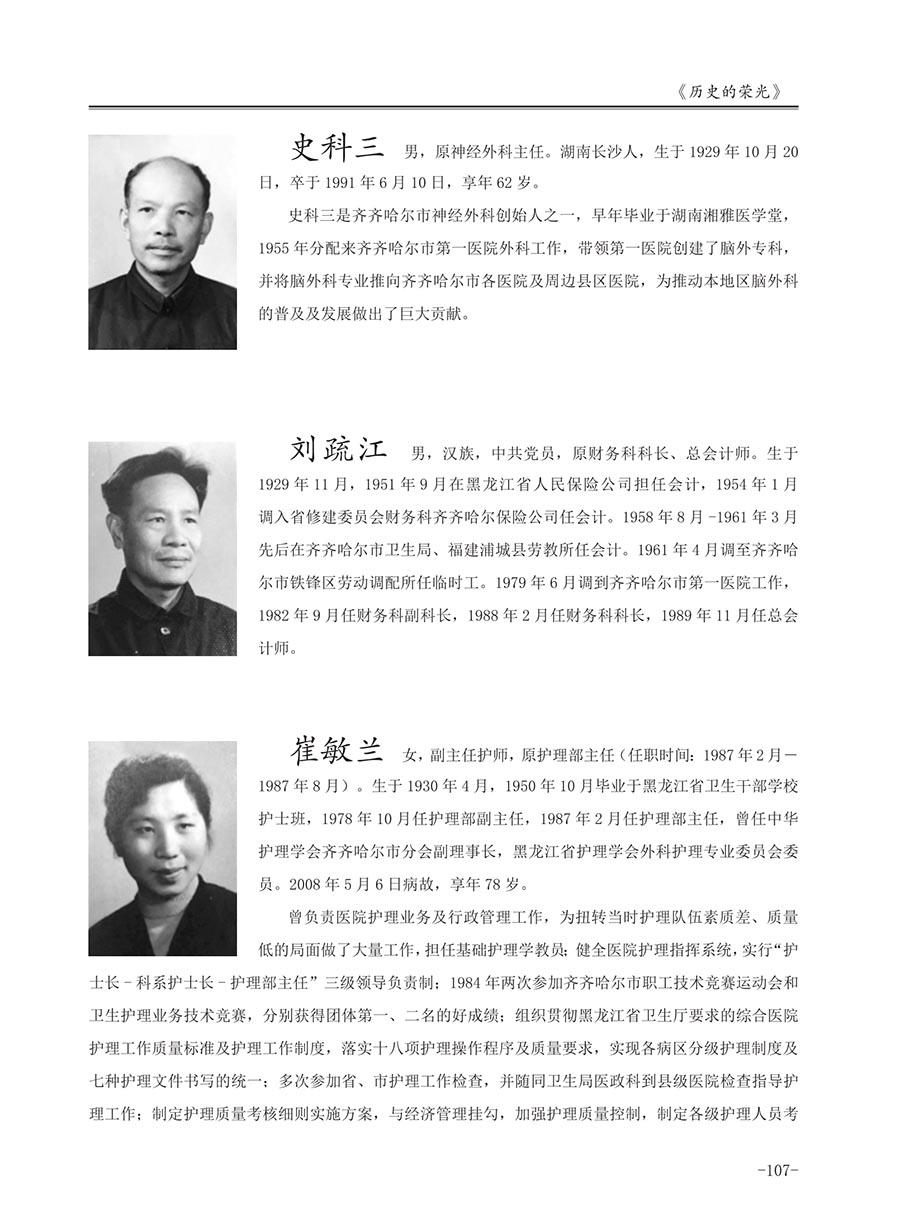 《历史的荣光》

史科三 男，原神经外科主任。湖南长沙人，生于 1929 年 10 月 20 日，卒于 1991 年 6 月 10 日，享年 62 岁。

史科三是齐齐哈尔市神经外科创始人之一，早年毕业于湖南湘雅医学堂，1955 年分配来齐齐哈尔市第一医院外科工作，带领第一医院创建了脑外专科，并将脑外科专业推向齐齐哈尔市各医院及周边县区医院，为推动本地区脑外科的普及及发展做出了巨大贡献。

刘疏江 男，汉族，中共党员，原财务科科长、总会计师。生于 1929 年 11 月，1951 年 9 月在黑龙江省人民保险公司担任会计，1954 年 1 月调入省修建委员会财务科齐齐哈尔保险公司任会计。1958 年 8 月 -1961 年 3 月先后在齐齐哈尔市卫生局、福建浦城县劳教所任会计。1961 年 4 月调至齐齐哈尔市铁锋区劳动调配所任临时工。1979 年 6 月调到齐齐哈尔市第一医院工作，1982 年 9 月任财务科副科长，1988 年 2 月任财务科科长，1989 年 11 月任总会计师。

崔敏兰 女，副主任护师，原护理部主任（任职时间：1987 年 2 月－1987 年 8 月）。生于 1930 年 4 月，1950 年 10 月毕业于黑龙江省卫生干部学校护士班，1978 年 10 月任护理部副主任，1987 年 2 月任护理部主任，曾任中华护理学会齐齐哈尔市分会副理事长，黑龙江省护理学会外科护理专业委员会委员。2008 年 5 月 6 日病故，享年 78 岁。

曾负责医院护理业务及行政管理工作，为扭转当时护理队伍素质差、质量低的局面做了大量工作，担任基础护理学教员；健全医院护理指挥系统，实行“护士长－科系护士长－护理部主任”三级领导负责制；1984 年两次参加齐齐哈尔市职工技术竞赛运动会和卫生护理业务技术竞赛，分别获得团体第一、二名的好成绩；组织贯彻黑龙江省卫生厅要求的综合医院护理工作质量标准及护理工作制度，落实十八项护理操作程序及质量要求，实现各病区分级护理制度及七种护理文件书写的统一；多次参加省、市护理工作检查，并随同卫生局医政科到县级医院检查指导护理工作；制定护理质量考核细则实施方案，与经济管理挂勾，加强护理质量控制，制定各级护理人员考

-107-